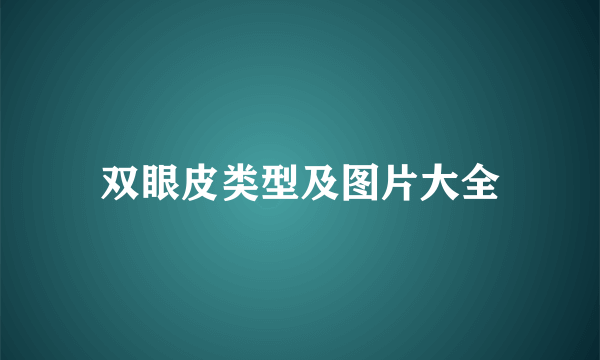 双眼皮类型及图片大全